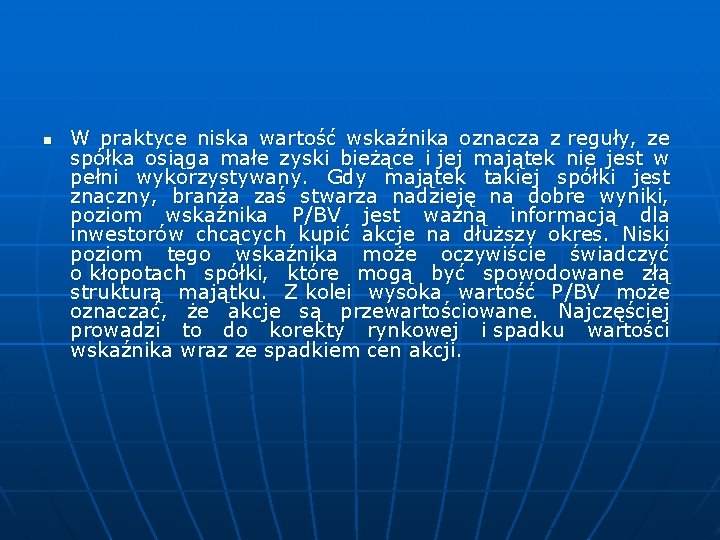 W praktyce niska wartość wskaźnika oznacza z reguły, ze spółka osiąga małe zyski bieżące i jej majątek nie jest w pełni wykorzystywany. Gdy majątek takiej spółki jest znaczny, branża zaś stwarza nadzieję na dobre wyniki, poziom wskaźnika P/BV jest ważną informacją dla inwestorów chcących kupić akcje na dłuższy okres. Niski poziom tego wskaźnika może oczywiście świadczyć o kłopotach spółki, które mogą być spowodowane złą strukturą majątku. Z kolei wysoka wartość P/BV może oznaczać, że akcje są przewartościowane. Najczęściej prowadzi to do korekty rynkowej i spadku wartości wskaźnika wraz ze spadkiem cen akcji.